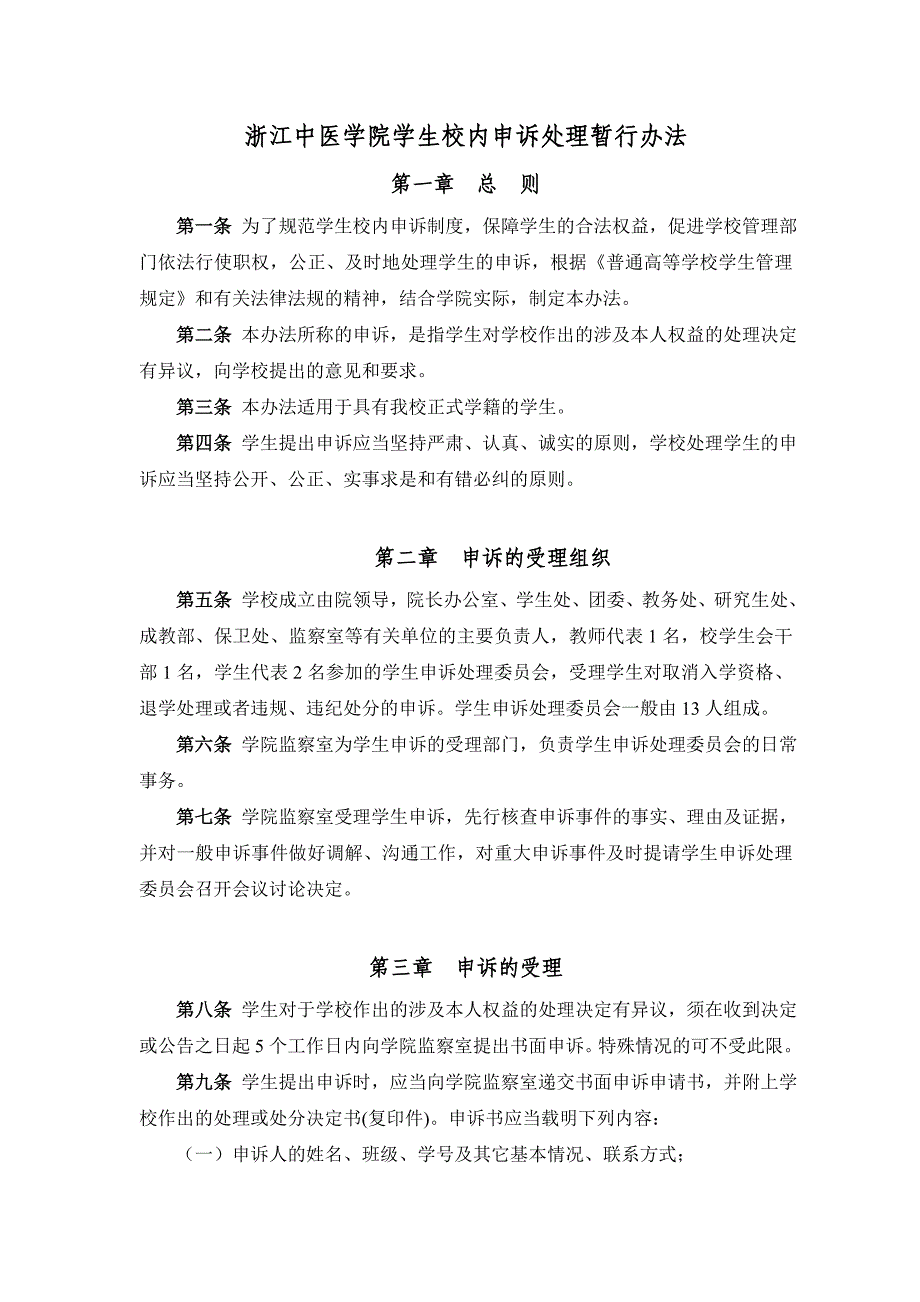 浙江中医学院学生校内申诉处理暂行办法

第一章　总　则

第一条 为了规范学生校内申诉制度，保障学生的合法权益，促进学校管理部门依法行使职权，公正、及时地处理学生的申诉，根据《普通高等学校学生管理规定》和有关法律法规的精神，结合学院实际，制定本办法。

第二条 本办法所称的申诉，是指学生对学校作出的涉及本人权益的处理决定有异议，向学校提出的意见和要求。

第三条 本办法适用于具有我校正式学籍的学生。

第四条 学生提出申诉应当坚持严肃、认真、诚实的原则，学校处理学生的申诉应当坚持公开、公正、实事求是和有错必纠的原则。

第二章　申诉的受理组织

第五条 学校成立由院领导，院长办公室、学生处、团委、教务处、研究生处、成教部、保卫处、监察室等有关单位的主要负责人，教师代表 1 名，校学生会干部 1 名，学生代表 2 名参加的学生申诉处理委员会，受理学生对取消入学资格、退学处理或者违规、违纪处分的申诉。学生申诉处理委员会一般由 13 人组成。

第六条 学院监察室为学生申诉的受理部门，负责学生申诉处理委员会的日常事务。

第七条 学院监察室受理学生申诉，先行核查申诉事件的事实、理由及证据，并对一般申诉事件做好调解、沟通工作，对重大申诉事件及时提请学生申诉处理委员会召开会议讨论决定。

第三章　申诉的受理

第八条 学生对于学校作出的涉及本人权益的处理决定有异议，须在收到决定或公告之日起 5 个工作日内向学院监察室提出书面申诉。特殊情况的可不受此限。

第九条 学生提出申诉时，应当向学院监察室递交书面申诉申请书，并附上学校作出的处理或处分决定书(复印件)。申诉书应当载明下列内容：

（一）申诉人的姓名、班级、学号及其它基本情况、联系方式；